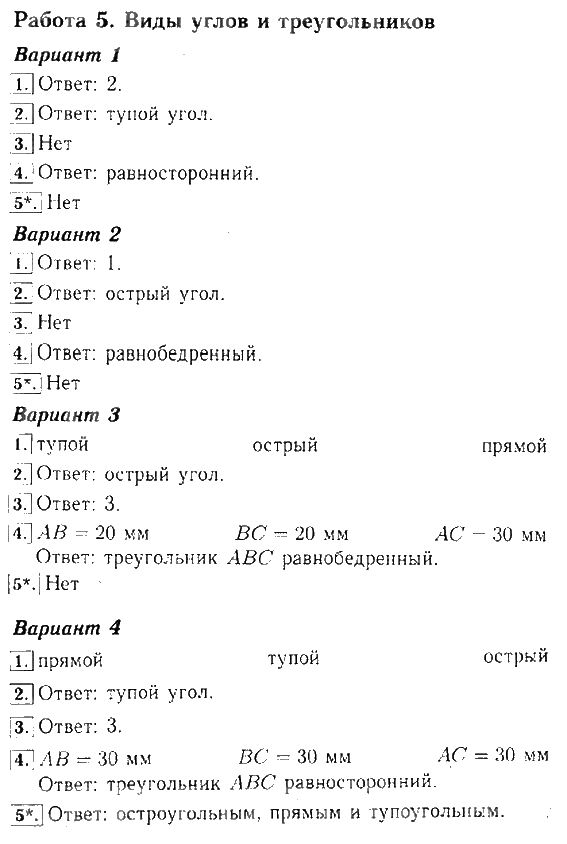 Работа 5. Виды углов и треугольников

Вариант 1

1. Ответ: 2.

2. Ответ: тупой угол.

3. Нет

4. Ответ: равносторонний.

5*. Нет

Вариант 2

1. Ответ: 1.

2. Ответ: острый угол.

3. Нет

4. Ответ: равнобедренный.

5*. Нет

Вариант 3

1. тупой острый прямой

2. Ответ: острый угол.

3. Ответ: 3.

4. $AB = 20$ мм $BC = 20$ мм $AC - 30$ мм
Ответ: треугольник $ABC$ равнобедренный.

5*. Нет

Вариант 4

1. прямой тупой острый

2. Ответ: тупой угол.

3. Ответ: 3.

4. $AB = 30$ мм $BC = 30$ мм $AC = 30$ мм
Ответ: треугольник $ABC$ равносторонний.

5*. Ответ: остроугольным, прямым и тупоугольным.